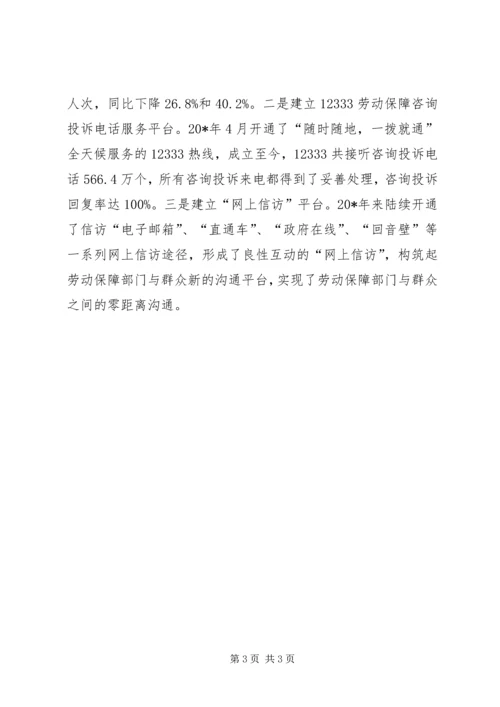 人次，同比下降 26.8%和 40.2%。二是建立 12333 劳动保障咨询投诉电话服务平台。20*年 4 月开通了“随时随地，一拨就通”全天候服务的 12333 热线，成立至今，12333 共接听咨询投诉电话 566.4 万个，所有咨询投诉来电都得到了妥善处理，咨询投诉回复率达 100%。三是建立“网上信访”平台。20*年来陆续开通了信访“电子邮箱”、“直通车”、“政府在线”、“回音壁”等一系列网上信访途径，形成了良性互动的“网上信访”，构筑起劳动保障部门与群众新的沟通平台，实现了劳动保障部门与群众之间的零距离沟通。

第 3 页 共 3 页